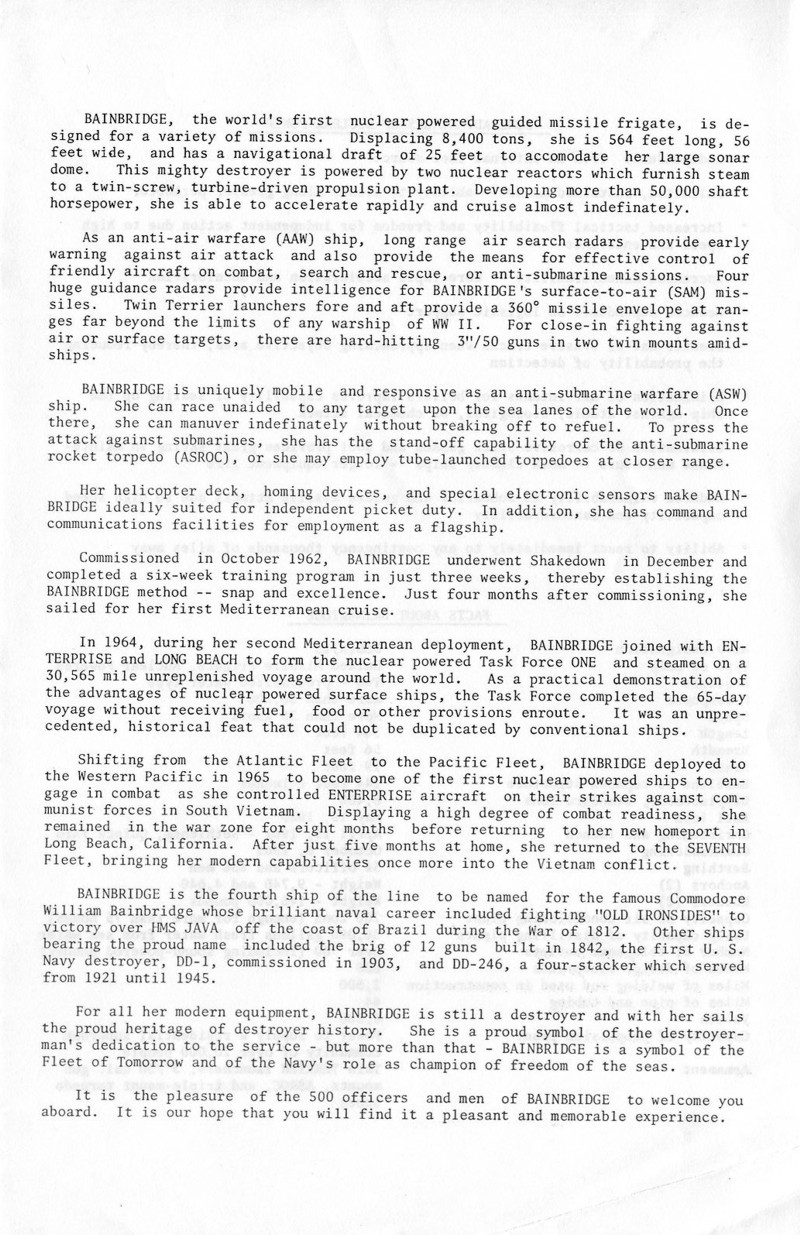 BAINBRIDGE, the world's first nuclear powered guided missile frigate, is designed for a variety of missions. Displacing 8,400 tons, she is 564 feet long, 56 feet wide, and has a navigational draft of 25 feet to accomodate her large sonar dome. This mighty destroyer is powered by two nuclear reactors which furnish steam to a twin-screw, turbine-driven propulsion plant. Developing more than 50,000 shaft horsepower, she is able to accelerate rapidly and cruise almost indefinately.

As an anti-air warfare (AAW) ship, long range air search radars provide early warning against air attack and also provide the means for effective control of friendly aircraft on combat, search and rescue, or anti-submarine missions. Four huge guidance radars provide intelligence for BAINBRIDGE's surface-to-air (SAM) missiles. Twin Terrier launchers fore and aft provide a 360° missile envelope at ranges far beyond the limits of any warship of WW II. For close-in fighting against air or surface targets, there are hard-hitting 3"/50 guns in two twin mounts amidships.

BAINBRIDGE is uniquely mobile and responsive as an anti-submarine warfare (ASW) ship. She can race unaided to any target upon the sea lanes of the world. Once there, she can manuver indefinately without breaking off to refuel. To press the attack against submarines, she has the stand-off capability of the anti-submarine rocket torpedo (ASROC), or she may employ tube-launched torpedoes at closer range.

Her helicopter deck, homing devices, and special electronic sensors make BAINBRIDGE ideally suited for independent picket duty. In addition, she has command and communications facilities for employment as a flagship.

Commissioned in October 1962, BAINBRIDGE underwent Shakedown in December and completed a six-week training program in just three weeks, thereby establishing the BAINBRIDGE method -- snap and excellence. Just four months after commissioning, she sailed for her first Mediterranean cruise.

In 1964, during her second Mediterranean deployment, BAINBRIDGE joined with ENTERPRISE and LONG BEACH to form the nuclear powered Task Force ONE and steamed on a 30,565 mile unreplenished voyage around the world. As a practical demonstration of the advantages of nuclear powered surface ships, the Task Force completed the 65-day voyage without receiving fuel, food or other provisions enroute. It was an unprecedented, historical feat that could not be duplicated by conventional ships.

Shifting from the Atlantic Fleet to the Pacific Fleet, BAINBRIDGE deployed to the Western Pacific in 1965 to become one of the first nuclear powered ships to engage in combat as she controlled ENTERPRISE aircraft on their strikes against communist forces in South Vietnam. Displaying a high degree of combat readiness, she remained in the war zone for eight months before returning to her new homeport in Long Beach, California. After just five months at home, she returned to the SEVENTH Fleet, bringing her modern capabilities once more into the Vietnam conflict.

BAINBRIDGE is the fourth ship of the line to be named for the famous Commodore William Bainbridge whose brilliant naval career included fighting "OLD IRONSIDES" to victory over HMS JAVA off the coast of Brazil during the War of 1812. Other ships bearing the proud name included the brig of 12 guns built in 1842, the first U. S. Navy destroyer, DD-1, commissioned in 1903, and DD-246, a four-stacker which served from 1921 until 1945.

For all her modern equipment, BAINBRIDGE is still a destroyer and with her sails the proud heritage of destroyer history. She is a proud symbol of the destroyerman's dedication to the service - but more than that - BAINBRIDGE is a symbol of the Fleet of Tomorrow and of the Navy's role as champion of freedom of the seas.

It is the pleasure of the 500 officers and men of BAINBRIDGE to welcome you aboard. It is our hope that you will find it a pleasant and memorable experience.